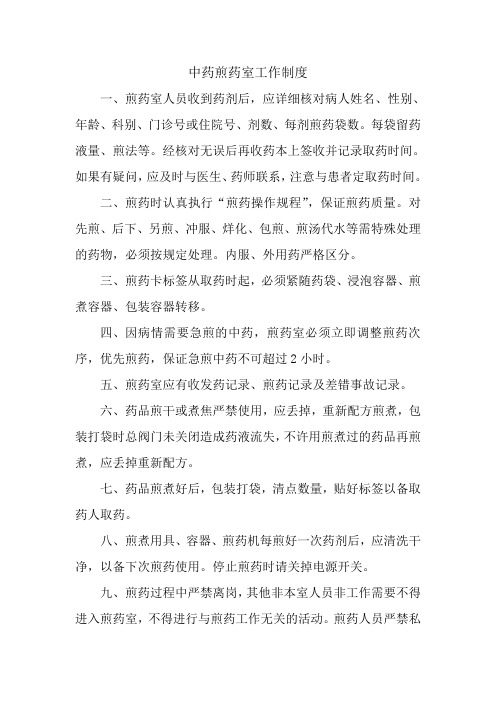 中药煎药室工作制度

一、煎药室人员收到药剂后，应详细核对病人姓名、性别、年龄、科别、门诊号或住院号、剂数、每剂煎药袋数。每袋留药液量、煎法等。经核对无误后再收药本上签收并记录取药时间。如果有疑问，应及时与医生、药师联系，注意与患者定取药时间。

二、煎药时认真执行“煎药操作规程”，保证煎药质量。对先煎、后下、另煎、冲服、烊化、包煎、煎汤代水等需特殊处理的药物，必须按规定处理。内服、外用药严格区分。

三、煎药卡标签从取药时起，必须紧随药袋、浸泡容器、煎煮容器、包装容器转移。

四、因病情需要急煎的中药，煎药室必须立即调整煎药次序，优先煎药，保证急煎中药不可超过 2 小时。

五、煎药室应有收发药记录、煎药记录及差错事故记录。

六、药品煎干或煮焦严禁使用，应丢掉，重新配方煎煮，包装打袋时总阀门未关闭造成药液流失，不许用煎煮过的药品再煎煮，应丢掉重新配方。

七、药品煎煮好后，包装打袋，清点数量，贴好标签以备取药人取药。

八、煎煮用具、容器、煎药机每煎好一次药剂后，应清洗干净，以备下次煎药使用。停止煎药时请关掉电源开关。

九、煎药过程中严禁离岗，其他非本室人员非工作需要不得进入煎药室，不得进行与煎药工作无关的活动。煎药人员严禁私